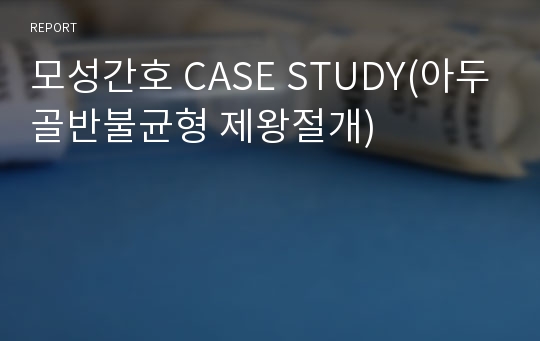 REPORT

모성간호 CASE STUDY(아두골반불균형 제왕절개)